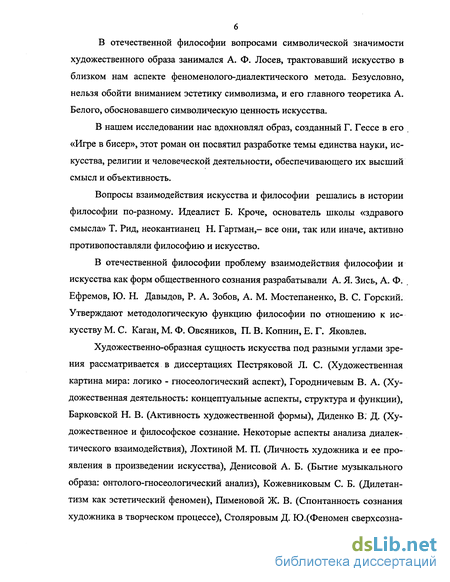 6

В отечественной философии вопросами символической значимости художественного образа занимался А. Ф. Лосев, трактовавший искусство в близком нам аспекте феноменолого-диалектического метода. Безусловно, нельзя обойти вниманием эстетику символизма, и его главного теоретика А. Белого, обосновавшего символическую ценность искусства.

В нашем исследовании нас вдохновлял образ, созданный Г. Гессе в его «Игре в бисер», этот роман он посвятил разработке темы единства науки, искусства, религии и человеческой деятельности, обеспечивающего их высший смысл и объективность.

Вопросы взаимодействия искусства и философии решались в истории философии по-разному. Идеалист Б. Кроче, основатель школы «здравого смысла» Т. Рид, неокантианец Н. Гартман,– все они, так или иначе, активно противопоставляли философию и искусство.

В отечественной философии проблему взаимодействия философии и искусства как форм общественного сознания разрабатывали А. Я. Зись, А. Ф. Ефремов, Ю. Н. Давыдов, Р. А. Зобов, А. М. Мостепаненко, В. С. Горский. Утверждают методологическую функцию философии по отношению к искусству М. С. Каган, М. Ф. Овсяников, П. В. Копнин, Е. Г. Яковлев.

Художественно-образная сущность искусства под разными углами зрения рассматривается в диссертациях Пестряковой Л. С. (Художественная картина мира: логико - гносеологический аспект), Городничевым В. А. (Художественная деятельность: концептуальные аспекты, структура и функции), Барковской Н. В. (Активность художественной формы), Диденко В. Д. (Художественное и философское сознание. Некоторые аспекты анализа диалектического взаимодействия), Лохтиной М. П. (Личность художника и ее проявления в произведении искусства), Денисовой А. Б. (Бытие музыкального образа: онтолого-гносеологический анализ), Кожевниковым С. Б. (Дилетантизм как эстетический феномен), Пименовой Ж. В. (Спонтанность сознания художника в творческом процессе), Столяровым Д. Ю.(Феномен сверхсозна-

dsLib.net
библиотека диссертаций